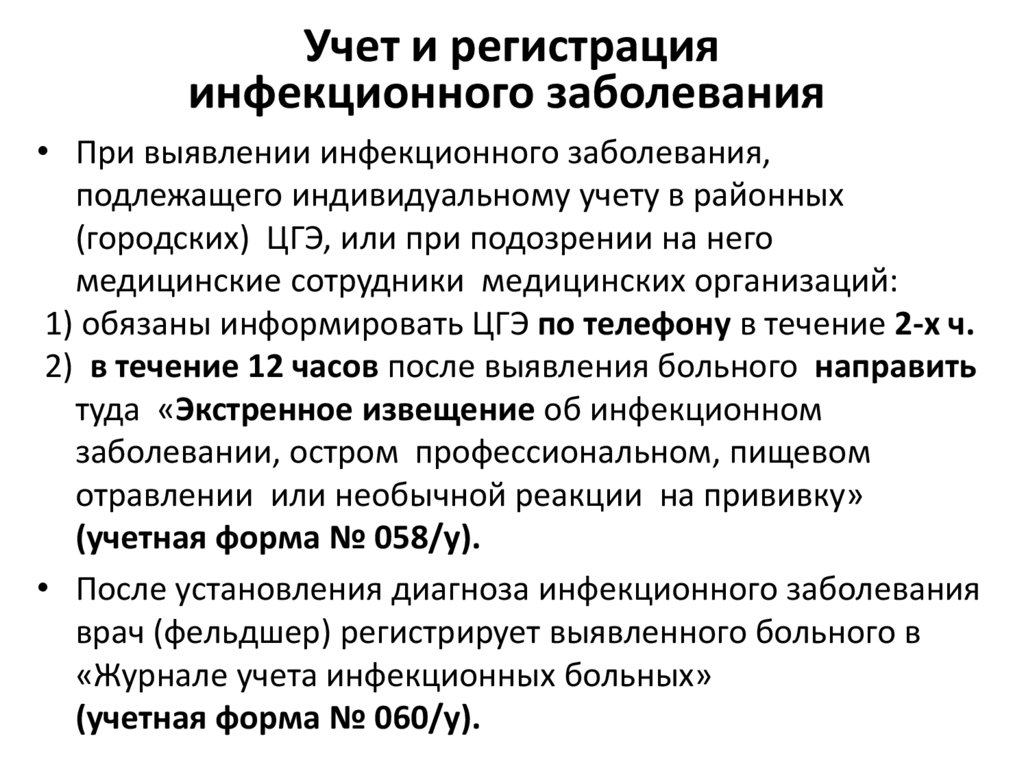 Учет и регистрация инфекционного заболевания

• При выявлении инфекционного заболевания, подлежащего индивидуальному учету в районных (городских) ЦГЭ, или при подозрении на него медицинские сотрудники медицинских организаций:
1) обязаны информировать ЦГЭ по телефону в течение 2-х ч.
2) в течение 12 часов после выявления больного направить туда «Экстренное извещение об инфекционном заболевании, остром профессиональном, пищевом отравлении или необычной реакции на прививку» (учетная форма № 058/у).

• После установления диагноза инфекционного заболевания врач (фельдшер) регистрирует выявленного больного в «Журнале учета инфекционных больных» (учетная форма № 060/у).